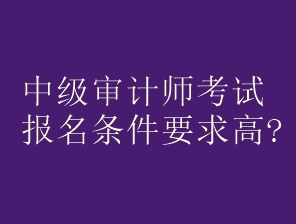 中级审计师考试
报名条件要求高?